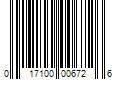 0 17100 00672 6